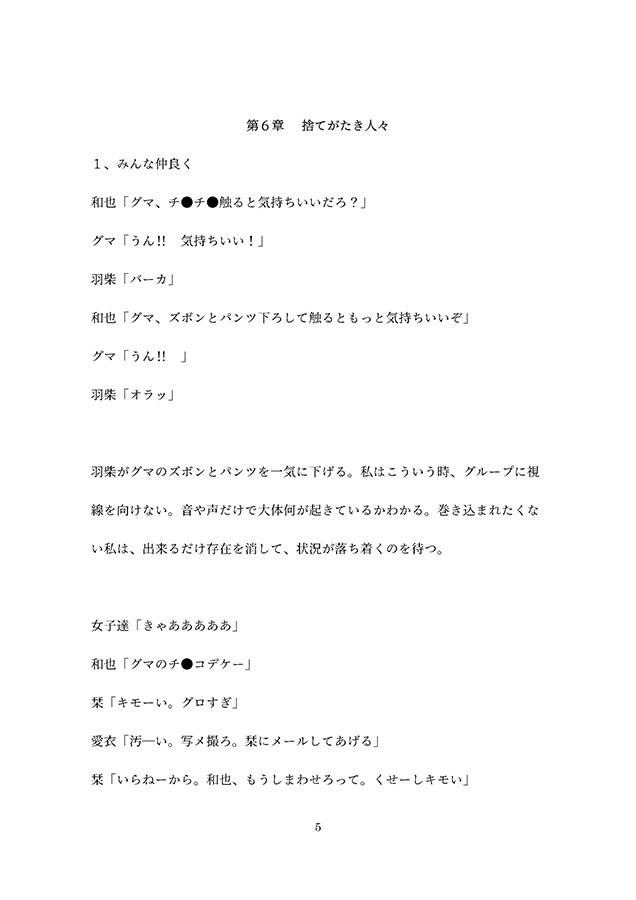 第６章　捨てがたき人々

１、みんな仲良く

和也「グマ、チ●チ●触ると気持ちいいだろ？」

グマ「うん!!　気持ちいい！」

羽柴「バーカ」

和也「グマ、ズボンとパンツ下ろして触るともっと気持ちいいぞ」

グマ「うん!!　」

羽柴「オラッ」

羽柴がグマのズボンとパンツを一気に下げる。私はこういう時、グループに視線を向けない。音や声だけで大体何が起きているかわかる。巻き込まれたくない私は、出来るだけ存在を消して、状況が落ち着くのを待つ。

女子達「きゃあああああ」

和也「グマのチ●コデケー」

栞「キモーい。グロすぎ」

愛衣「汚ーい。写メ撮ろ。栞にメールしてあげる」

栞「いらねーから。和也、もうしまわせろって。くせーしキモい」

5